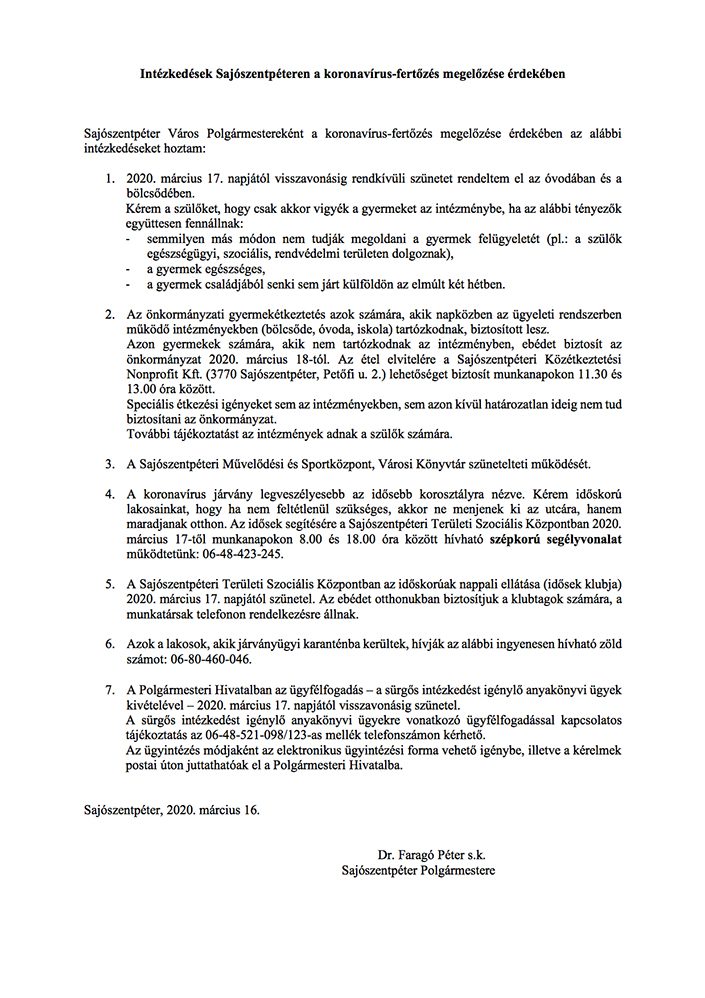 Intézkedések Sajószentpéteren a koronavírus-fertőzés megelőzése érdekében

Sajószentpéter Város Polgármestereként a koronavírus-fertőzés megelőzése érdekében az alábbi intézkedéseket hoztam:

1. 2020. március 17. napjától visszavonásig rendkívüli szünetet rendeltem el az óvodában és a bölcsődében.
Kérem a szülőket, hogy csak akkor vigyék a gyermeket az intézménybe, ha az alábbi tényezők együttesen fennállnak:
- semmilyen más módon nem tudják megoldani a gyermek felügyeletét (pl.: a szülők egészségügyi, szociális, rendvédelmi területen dolgoznak),
- a gyermek egészséges,
- a gyermek családjából senki sem járt külföldön az elmúlt két hétben.

2. Az önkormányzati gyermekétkeztetés azok számára, akik napközben az ügyeleti rendszerben működő intézményekben (bölcsőde, óvoda, iskola) tartózkodnak, biztosított lesz.
Azon gyermekek számára, akik nem tartózkodnak az intézményben, ebédet biztosít az önkormányzat 2020. március 18-tól. Az étel elvitelére a Sajószentpéteri Közétkeztetési Nonprofit Kft. (3770 Sajószentpéter, Petőfi u. 2.) lehetőséget biztosít munkanapokon 11.30 és 13.00 óra között.
Speciális étkezési igényeket sem az intézményekben, sem azon kívül határozatlan ideig nem tud biztosítani az önkormányzat.
További tájékoztatást az intézmények adnak a szülők számára.

3. A Sajószentpéteri Művelődési és Sportközpont, Városi Könyvtár szünetelteti működését.

4. A koronavírus járvány legveszélyesebb az idősebb korosztályra nézve. Kérem időskorú lakosainkat, hogy ha nem feltétlenül szükséges, akkor ne menjenek ki az utcára, hanem maradjanak otthon. Az idősek segítésére a Sajószentpéteri Területi Szociális Központban 2020. március 17-től munkanapokon 8.00 és 18.00 óra között hívható szépkorú segélyvonalat működtetünk: 06-48-423-245.

5. A Sajószentpéteri Területi Szociális Központban az időskorúak nappali ellátása (idősek klubja) 2020. március 17. napjától szünetel. Az ebédet otthonukban biztosítjuk a klubtagok számára, a munkatársak telefonon rendelkezésre állnak.

6. Azok a lakosok, akik járványügyi karanténba kerültek, hívják az alábbi ingyenesen hívható zöld számot: 06-80-460-046.

7. A Polgármesteri Hivatalban az ügyfélfogadás – a sürgős intézkedést igénylő anyakönyvi ügyek kivételével – 2020. március 17. napjától visszavonásig szünetel.
A sürgős intézkedést igénylő anyakönyvi ügyekre vonatkozó ügyfélfogadással kapcsolatos tájékoztatás az 06-48-521-098/123-as mellék telefonszámon kérhető.
Az ügyintézés módjaként az elektronikus ügyintézési forma vehető igénybe, illetve a kérelmek postai úton juttathatóak el a Polgármesteri Hivatalba.

Sajószentpéter, 2020. március 16.

Dr. Faragó Péter s.k.
Sajószentpéter Polgármestere